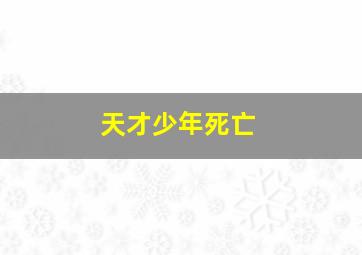 天才少年死亡